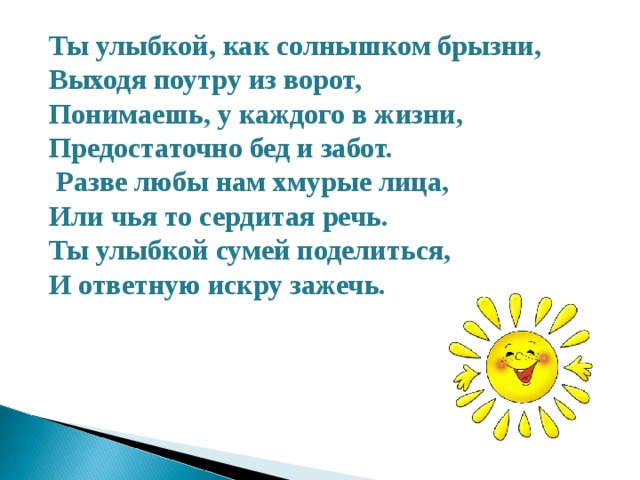 Ты улыбкой, как солнышком брызни,
Выходя поутру из ворот,
Понимаешь, у каждого в жизни,
Предостаточно бед и забот.
Разве любы нам хмурые лица,
Или чья то сердитая речь.
Ты улыбкой сумей поделиться,
И ответную искру зажечь.